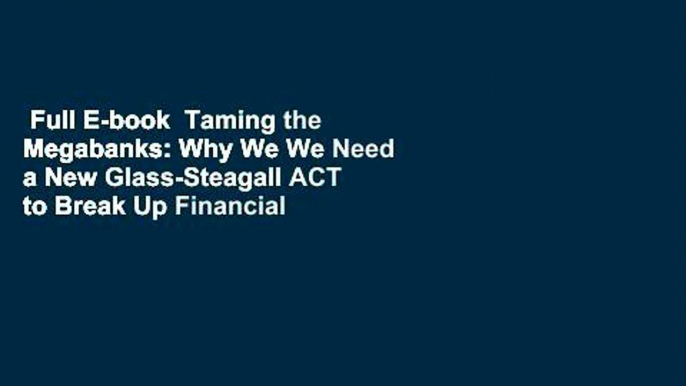 Full E-book Taming the Megabanks: Why We We Need a New Glass-Steagall ACT to Break Up Financial